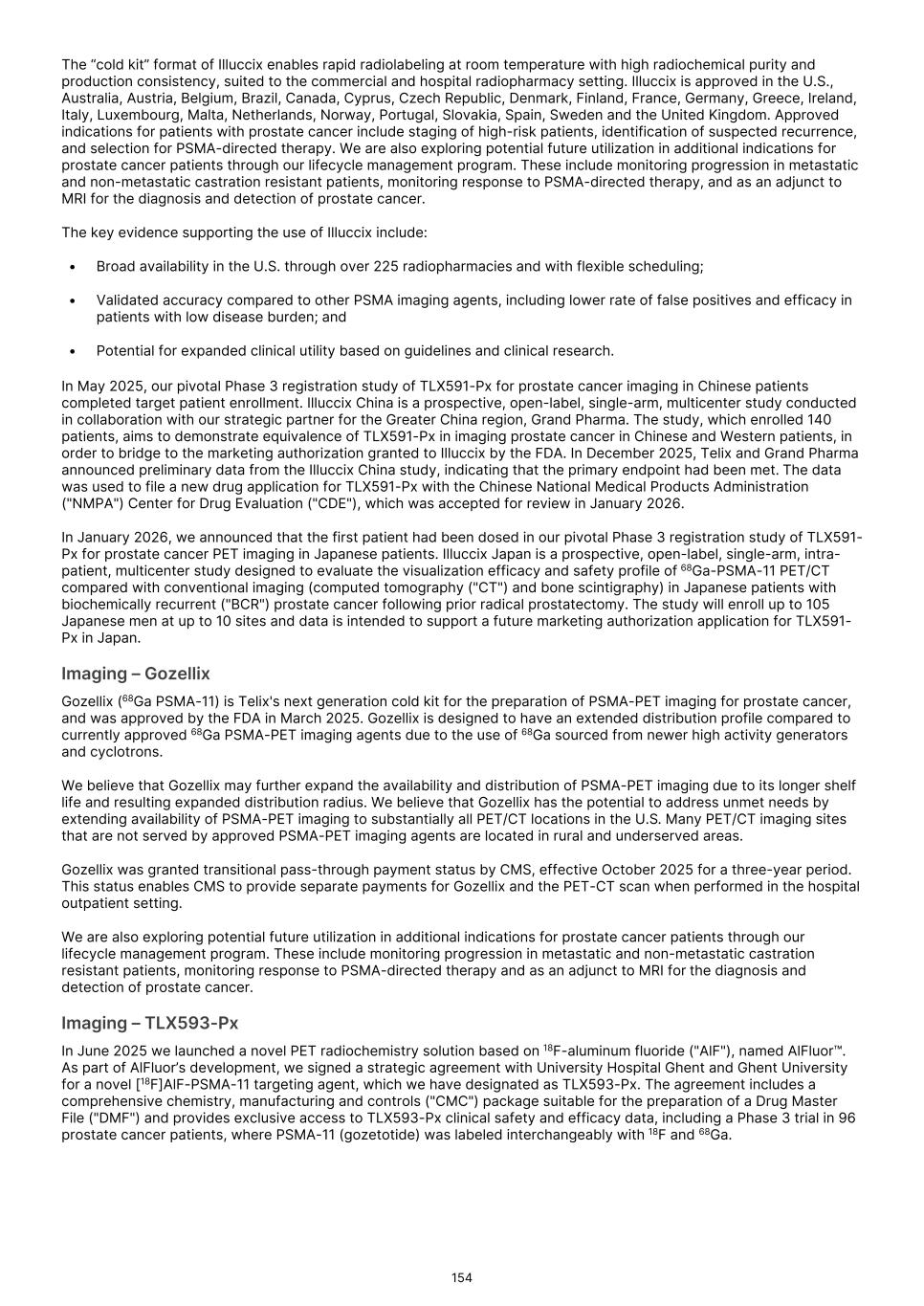 The "cold kit" format of Illuccix enables rapid radiolabeling at room temperature with high radiochemical purity and production consistency, suited to the commercial and hospital radiopharmacy setting. Illuccix is approved in the U.S., Australia, Austria, Belgium, Brazil, Canada, Cyprus, Czech Republic, Denmark, Finland, France, Germany, Greece, Ireland, Italy, Luxembourg, Malta, Netherlands, Norway, Portugal, Slovakia, Spain, Sweden and the United Kingdom. Approved indications for patients with prostate cancer include staging of high-risk patients, identification of suspected recurrence, and selection for PSMA-directed therapy. We are also exploring potential future utilization in additional indications for prostate cancer patients through our lifecycle management program. These include monitoring progression in metastatic and non-metastatic castration resistant patients, monitoring response to PSMA-directed therapy, and as an adjunct to MRI for the diagnosis and detection of prostate cancer.

The key evidence supporting the use of Illuccix include:

• Broad availability in the U.S. through over 225 radiopharmacies and with flexible scheduling;

• Validated accuracy compared to other PSMA imaging agents, including lower rate of false positives and efficacy in patients with low disease burden; and

• Potential for expanded clinical utility based on guidelines and clinical research.

In May 2025, our pivotal Phase 3 registration study of TLX591-Px for prostate cancer imaging in Chinese patients completed target patient enrollment. Illuccix China is a prospective, open-label, single-arm, multicenter study conducted in collaboration with our strategic partner for the Greater China region, Grand Pharma. The study, which enrolled 140 patients, aims to demonstrate equivalence of TLX591-Px in imaging prostate cancer in Chinese and Western patients, in order to bridge to the marketing authorization granted to Illuccix by the FDA. In December 2025, Telix and Grand Pharma announced preliminary data from the Illuccix China study, indicating that the primary endpoint had been met. The data was used to file a new drug application for TLX591-Px with the Chinese National Medical Products Administration ("NMPA") Center for Drug Evaluation ("CDE"), which was accepted for review in January 2026.

In January 2026, we announced that the first patient had been dosed in our pivotal Phase 3 registration study of TLX591-Px for prostate cancer PET imaging in Japanese patients. Illuccix Japan is a prospective, open-label, single-arm, intra-patient, multicenter study designed to evaluate the visualization efficacy and safety profile of $^{68}$Ga-PSMA-11 PET/CT compared with conventional imaging (computed tomography ("CT") and bone scintigraphy) in Japanese patients with biochemically recurrent ("BCR") prostate cancer following prior radical prostatectomy. The study will enroll up to 105 Japanese men at up to 10 sites and data is intended to support a future marketing authorization application for TLX591-Px in Japan.

Imaging – Gozellix

Gozellix ($^{68}$Ga PSMA-11) is Telix's next generation cold kit for the preparation of PSMA-PET imaging for prostate cancer, and was approved by the FDA in March 2025. Gozellix is designed to have an extended distribution profile compared to currently approved $^{68}$Ga PSMA-PET imaging agents due to the use of $^{68}$Ga sourced from newer high activity generators and cyclotrons.

We believe that Gozellix may further expand the availability and distribution of PSMA-PET imaging due to its longer shelf life and resulting expanded distribution radius. We believe that Gozellix has the potential to address unmet needs by extending availability of PSMA-PET imaging to substantially all PET/CT locations in the U.S. Many PET/CT imaging sites that are not served by approved PSMA-PET imaging agents are located in rural and underserved areas.

Gozellix was granted transitional pass-through payment status by CMS, effective October 2025 for a three-year period. This status enables CMS to provide separate payments for Gozellix and the PET-CT scan when performed in the hospital outpatient setting.

We are also exploring potential future utilization in additional indications for prostate cancer patients through our lifecycle management program. These include monitoring progression in metastatic and non-metastatic castration resistant patients, monitoring response to PSMA-directed therapy and as an adjunct to MRI for the diagnosis and detection of prostate cancer.

Imaging – TLX593-Px

In June 2025 we launched a novel PET radiochemistry solution based on $^{18}$F-aluminum fluoride ("AlF"), named AlFluor™. As part of AlFluor's development, we signed a strategic agreement with University Hospital Ghent and Ghent University for a novel [$^{18}$F]AlF-PSMA-11 targeting agent, which we have designated as TLX593-Px. The agreement includes a comprehensive chemistry, manufacturing and controls ("CMC") package suitable for the preparation of a Drug Master File ("DMF") and provides exclusive access to TLX593-Px clinical safety and efficacy data, including a Phase 3 trial in 96 prostate cancer patients, where PSMA-11 (gozetotide) was labeled interchangeably with $^{18}$F and $^{68}$Ga.

154